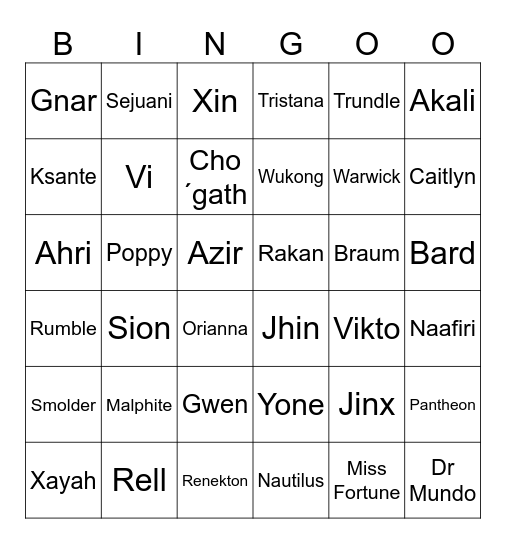 | B | I | N | G | O | O |
|---|---|---|---|---|---|
| Gnar | Sejuani | Xin | Tristana | Trundle | Akali |
| Ksante | Vi | Cho ´gath | Wukong | Warwick | Caitlyn |
| Ahri | Poppy | Azir | Rakan | Braum | Bard |
| Rumble | Sion | Orianna | Jhin | Vikto | Naafiri |
| Smolder | Malphite | Gwen | Yone | Jinx | Pantheon |
| Xayah | Rell | Renekton | Nautilus | Miss Fortune | Dr Mundo |